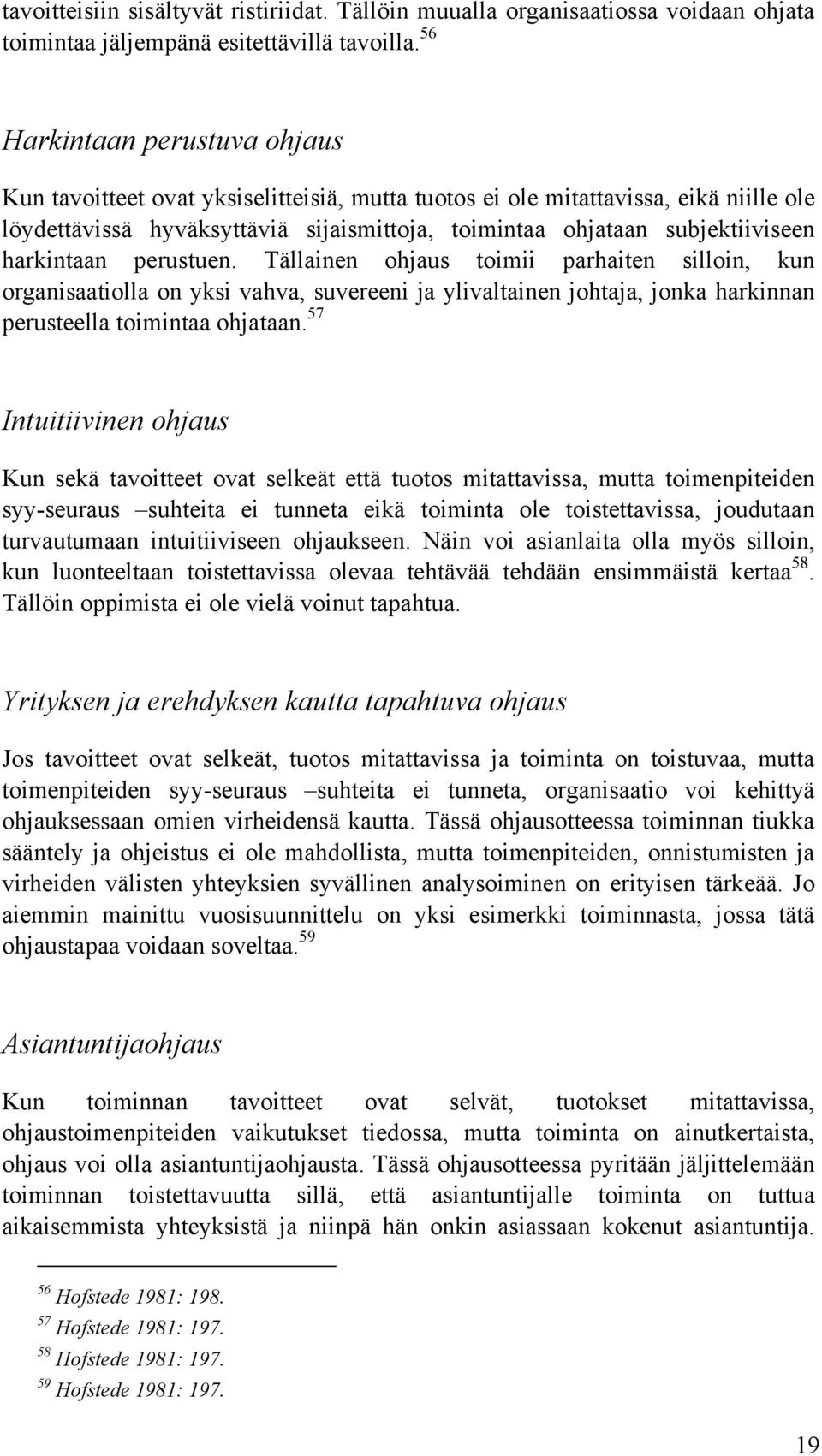 tavoitteisiin sisältyvät ristiriidat. Tällöin muualla organisaatiossa voidaan ohjata toimintaa jäljempänä esitettävillä tavoilla.$^{56}$

Harkintaan perustuva ohjaus

Kun tavoitteet ovat yksiselitteisiä, mutta tuotos ei ole mitattavissa, eikä niille ole löydettävissä hyväksyttäviä sijaismittoja, toimintaa ohjataan subjektiiviseen harkintaan perustuen. Tällainen ohjaus toimii parhaiten silloin, kun organisaatiolla on yksi vahva, suvereeni ja ylivaltainen johtaja, jonka harkinnan perusteella toimintaa ohjataan.$^{57}$

Intuitiivinen ohjaus

Kun sekä tavoitteet ovat selkeät että tuotos mitattavissa, mutta toimenpiteiden syy-seuraus –suhteita ei tunneta eikä toiminta ole toistettavissa, joudutaan turvautumaan intuitiiviseen ohjaukseen. Näin voi asianlaita olla myös silloin, kun luonteeltaan toistettavissa olevaa tehtävää tehdään ensimmäistä kertaa$^{58}$. Tällöin oppimista ei ole vielä voinut tapahtua.

Yrityksen ja erehdyksen kautta tapahtuva ohjaus

Jos tavoitteet ovat selkeät, tuotos mitattavissa ja toiminta on toistuvaa, mutta toimenpiteiden syy-seuraus –suhteita ei tunneta, organisaatio voi kehittyä ohjauksessaan omien virheidensä kautta. Tässä ohjausotteessa toiminnan tiukka sääntely ja ohjeistus ei ole mahdollista, mutta toimenpiteiden, onnistumisten ja virheiden välisten yhteyksien syvällinen analysoiminen on erityisen tärkeää. Jo aiemmin mainittu vuosisuunnittelu on yksi esimerkki toiminnasta, jossa tätä ohjaustapaa voidaan soveltaa.$^{59}$

Asiantuntijaohjaus

Kun toiminnan tavoitteet ovat selvät, tuotokset mitattavissa, ohjaustoimenpiteiden vaikutukset tiedossa, mutta toiminta on ainutkertaista, ohjaus voi olla asiantuntijaohjausta. Tässä ohjausotteessa pyritään jäljittelemään toiminnan toistettavuutta sillä, että asiantuntijalle toiminta on tuttua aikaisemmista yhteyksistä ja niinpä hän onkin asiassaan kokenut asiantuntija.

$^{56}$ Hofstede 1981: 198.
$^{57}$ Hofstede 1981: 197.
$^{58}$ Hofstede 1981: 197.
$^{59}$ Hofstede 1981: 197.

19